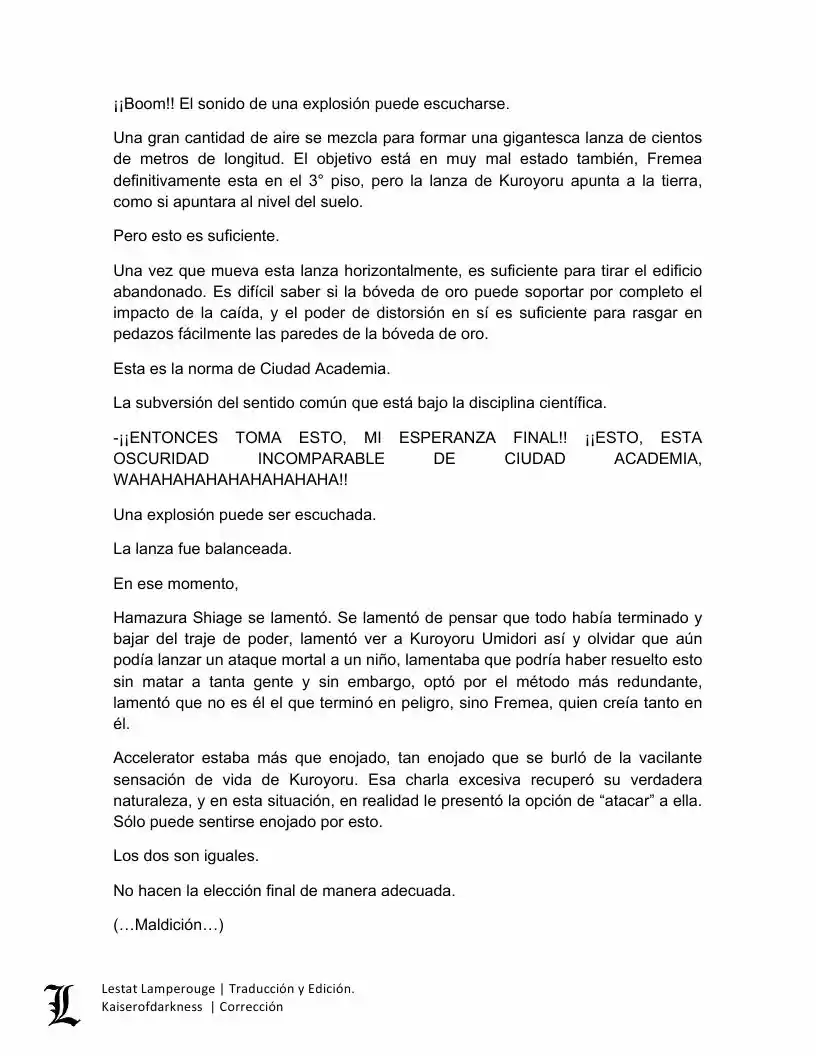 ¡¡Boom!! El sonido de una explosión puede escucharse.

Una gran cantidad de aire se mezcla para formar una gigantesca lanza de cientos de metros de longitud. El objetivo está en muy mal estado también, Fremea definitivamente esta en el 3° piso, pero la lanza de Kuroyoru apunta a la tierra, como si apuntara al nivel del suelo.

Pero esto es suficiente.

Una vez que mueva esta lanza horizontalmente, es suficiente para tirar el edificio abandonado. Es difícil saber si la bóveda de oro puede soportar por completo el impacto de la caída, y el poder de distorsión en sí es suficiente para rasgar en pedazos fácilmente las paredes de la bóveda de oro.

Esta es la norma de Ciudad Academia.

La subversión del sentido común que está bajo la disciplina científica.

-¡¡ENTONCES TOMA ESTO, MI ESPERANZA FINAL!! ¡¡ESTO, ESTA OSCURIDAD INCOMPARABLE DE CIUDAD ACADEMIA, WAHAHAHAHAHAHAHAHAHA!!

Una explosión puede ser escuchada.

La lanza fue balanceada.

En ese momento,

Hamazura Shiage se lamentó. Se lamentó de pensar que todo había terminado y bajar del traje de poder, lamentó ver a Kuroyoru Umidori así y olvidar que aún podía lanzar un ataque mortal a un niño, lamentaba que podría haber resuelto esto sin matar a tanta gente y sin embargo, optó por el método más redundante, lamentó que no es él el que terminó en peligro, sino Fremea, quien creía tanto en él.

Accelerator estaba más que enojado, tan enojado que se burló de la vacilante sensación de vida de Kuroyoru. Esa charla excesiva recuperó su verdadera naturaleza, y en esta situación, en realidad le presentó la opción de "atacar" a ella. Sólo puede sentirse enojado por esto.

Los dos son iguales.

No hacen la elección final de manera adecuada.

(…Maldición…)

Lestat Lamperouge | Traducción y Edición.
Kaiserofdarkness | Corrección